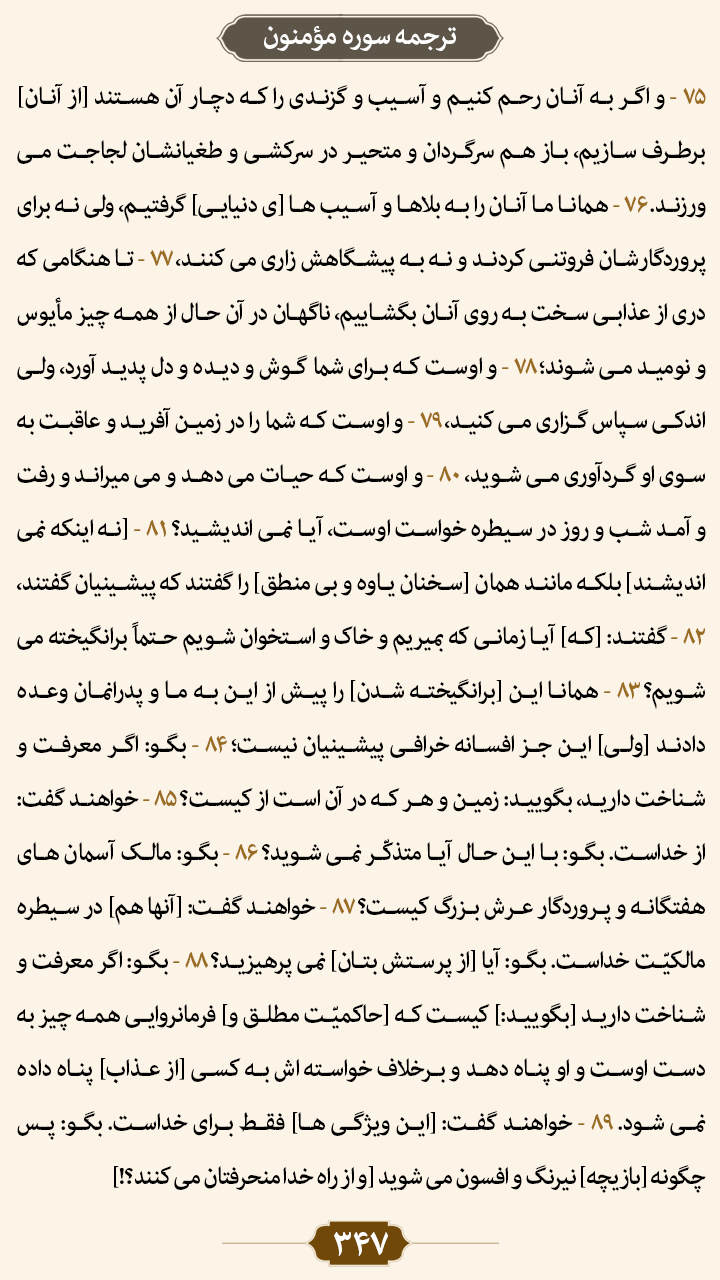 ترجمه سوره مؤمنون

۷۵ - و اگر به آنان رحم کنیم و آسیب و گزندی را که دچار آن هستند [از آنان] برطرف سازیم، باز هم سرگردان و متحیر در سرکشی و طغیانشان لجاجت می ورزند. ۷۶ - همانا ما آنان را به بلاها و آسیب ها [ی دنیایی] گرفتیم، ولی نه برای پروردگارشان فروتنی کردند و نه به پیشگاهش زاری می کنند، ۷۷ - تا هنگامی که دری از عذابی سخت به روی آنان بگشاییم، ناگهان در آن حال از همه چیز مأیوس و نومید می شوند؛ ۷۸ - و اوست که برای شما گوش و دیده و دل پدید آورد، ولی اندکی سپاس گزاری می کنید، ۷۹ - و اوست که شما را در زمین آفرید و عاقبت به سوی او گردآوری می شوید، ۸۰ - و اوست که حیات می دهد و می میراند و رفت و آمد شب و روز در سیطره خواست اوست، آیا نمی اندیشید؟ ۸۱ - [نه اینکه نمی اندیشند] بلکه مانند همان [سخنان یاوه و بی منطق] را گفتند که پیشینیان گفتند، ۸۲ - گفتند: [که] آیا زمانی که بمیریم و خاک و استخوان شویم حتماً برانگیخته می شویم؟ ۸۳ - همانا این [برانگیخته شدن] را پیش از این به ما و پدرانمان وعده دادند [ولی] این جز افسانه خرافی پیشینیان نیست؛ ۸۴ - بگو: اگر معرفت و شناخت دارید، بگویید: زمین و هر که در آن است از کیست؟ ۸۵ - خواهند گفت: از خداست. بگو: با این حال آیا متذکّر نمی شوید؟ ۸۶ - بگو: مالک آسمان های هفتگانه و پروردگار عرش بزرگ کیست؟ ۸۷ - خواهند گفت: [آنها هم] در سیطره مالکیّت خداست. بگو: آیا [از پرستش بتان] نمی پرهیزید؟ ۸۸ - بگو: اگر معرفت و شناخت دارید [بگویید:] کیست که [حاکمیّت مطلق و] فرمانروایی همه چیز به دست اوست و او پناه دهد و برخلاف خواسته اش به کسی [از عذاب] پناه داده نمی شود. ۸۹ - خواهند گفت: [این ویژگی ها] فقط برای خداست. بگو: پس چگونه [بازیچه] نیرنگ و افسون می شوید [و از راه خدا منحرفتان می کنند؟!]

۳۴۷